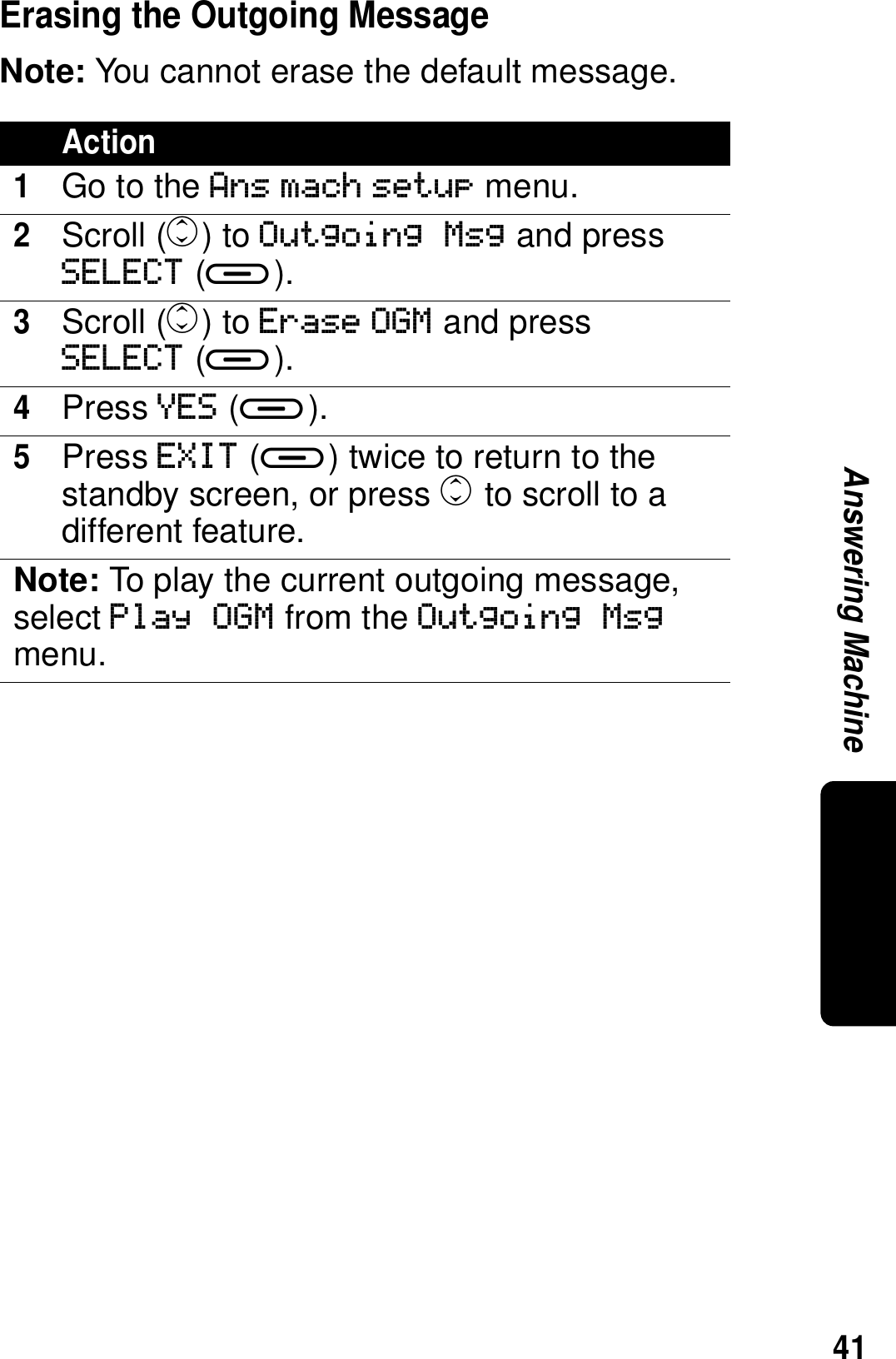 Erasing the Outgoing Message

Note: You cannot erase the default message.

| | Action |
|---|---|
| 1 | Go to the Ans mach setup menu. |
| 2 | Scroll ( ) to Outgoing Msg and press SELECT ( ). |
| 3 | Scroll ( ) to Erase OGM and press SELECT ( ). |
| 4 | Press YES ( ). |
| 5 | Press EXIT ( ) twice to return to the standby screen, or press to scroll to a different feature. |

Note: To play the current outgoing message, select Play OGM from the Outgoing Msg menu.

Answering Machine

41